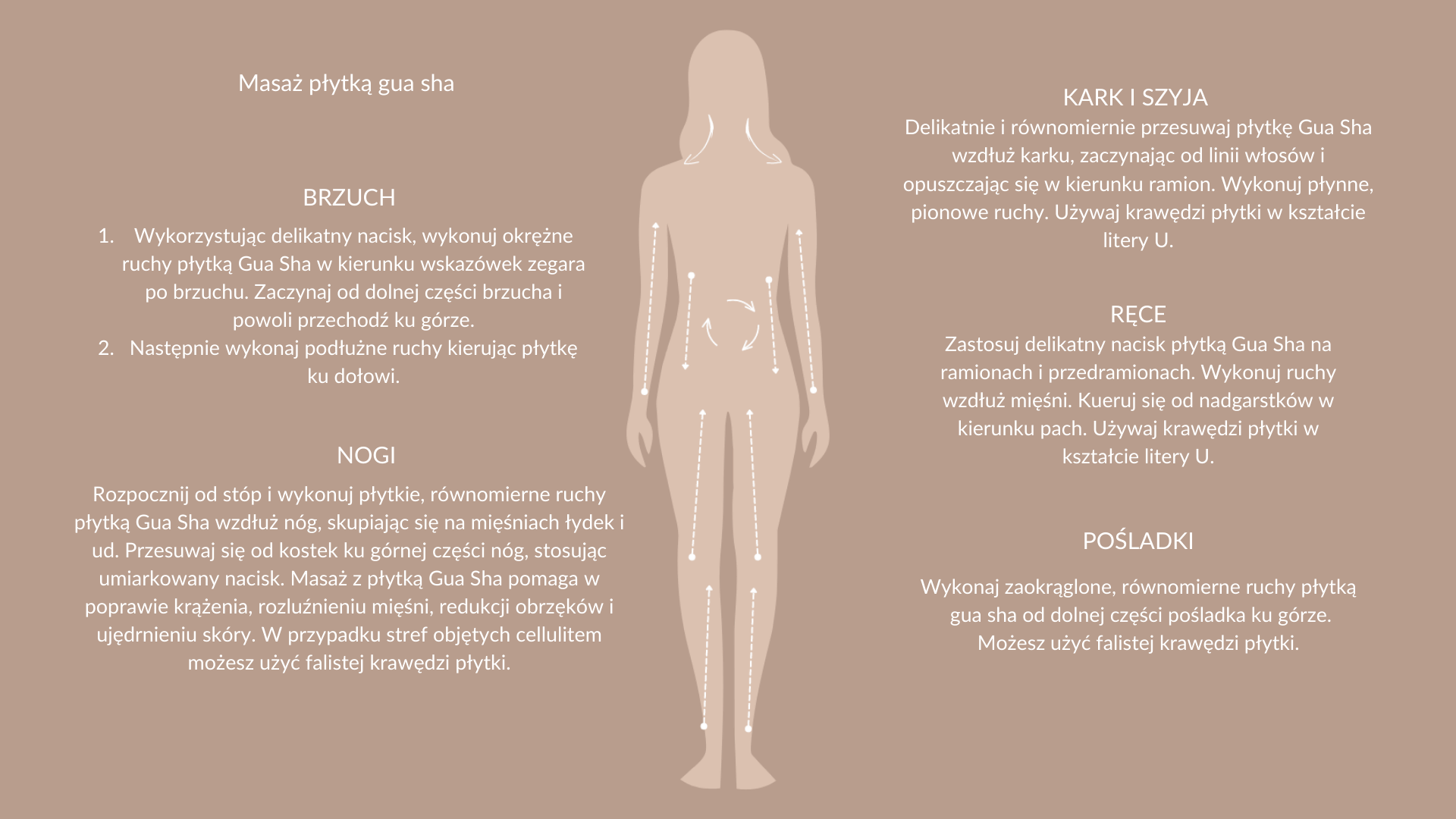 Masaż płytką gua sha

BRZUCH

1. Wykorzystując delikatny nacisk, wykonuj okrężne ruchy płytką Gua Sha w kierunku wskazówek zegara po brzuchu. Zaczynaj od dolnej części brzucha i powoli przechodź ku górze.
2. Następnie wykonaj podłużne ruchy kierując płytkę ku dołowi.

NOGI

Rozpocznij od stóp i wykonuj płytkie, równomierne ruchy płytką Gua Sha wzdłuż nóg, skupiając się na mięśniach łydek i ud. Przesuwaj się od kostek ku górnej części nóg, stosując umiarkowany nacisk. Masaż z płytką Gua Sha pomaga w poprawie krążenia, rozluźnieniu mięśni, redukcji obrzęków i ujędrnieniu skóry. W przypadku stref objętych cellulitem możesz użyć falistej krawędzi płytki.

KARK I SZYJA

Delikatnie i równomiernie przesuwaj płytkę Gua Sha wzdłuż karku, zaczynając od linii włosów i opuszczając się w kierunku ramion. Wykonuj płynne, pionowe ruchy. Używaj krawędzi płytki w kształcie litery U.

RĘCE

Zastosuj delikatny nacisk płytką Gua Sha na ramionach i przedramionach. Wykonuj ruchy wzdłuż mięśni. Kueruj się od nadgarstków w kierunku pach. Używaj krawędzi płytki w kształcie litery U.

POŚLADKI

Wykonaj zaokrąglone, równomierne ruchy płytką gua sha od dolnej części pośladka ku górze. Możesz użyć falistej krawędzi płytki.